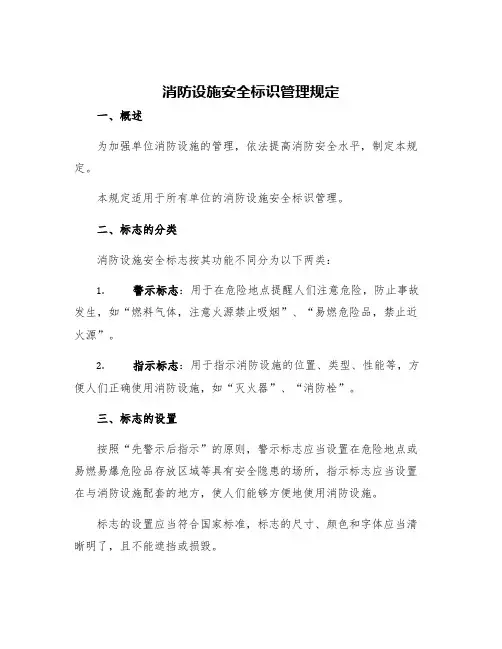 消防设施安全标识管理规定

一、概述

为加强单位消防设施的管理，依法提高消防安全水平，制定本规定。

本规定适用于所有单位的消防设施安全标识管理。

二、标志的分类

消防设施安全标志按其功能不同分为以下两类：

1. 警示标志：用于在危险地点提醒人们注意危险，防止事故发生，如“燃料气体，注意火源禁止吸烟”、“易燃危险品，禁止近火源”。

2. 指示标志：用于指示消防设施的位置、类型、性能等，方便人们正确使用消防设施，如“灭火器”、“消防栓”。

三、标志的设置

按照“先警示后指示”的原则，警示标志应当设置在危险地点或易燃易爆危险品存放区域等具有安全隐患的场所，指示标志应当设置在与消防设施配套的地方，使人们能够方便地使用消防设施。

标志的设置应当符合国家标准，标志的尺寸、颜色和字体应当清晰明了，且不能遮挡或损毁。